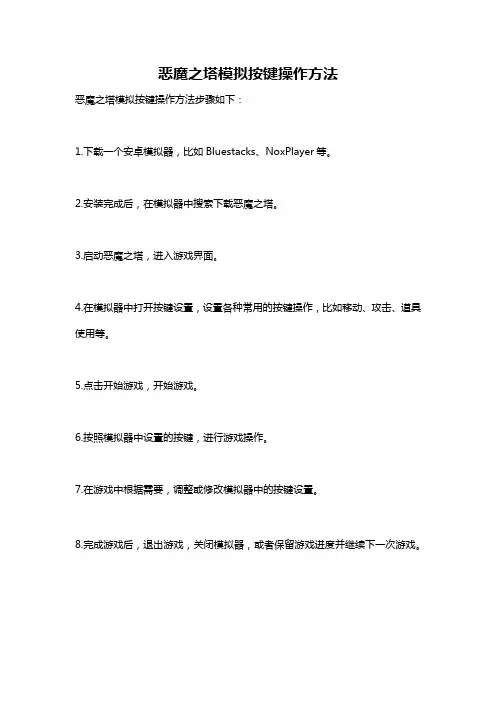 恶魔之塔模拟按键操作方法

恶魔之塔模拟按键操作方法步骤如下：

1.下载一个安卓模拟器，比如 Bluestacks、NoxPlayer 等。

2.安装完成后，在模拟器中搜索下载恶魔之塔。

3.启动恶魔之塔，进入游戏界面。

4.在模拟器中打开按键设置，设置各种常用的按键操作，比如移动、攻击、道具使用等。

5.点击开始游戏，开始游戏。

6.按照模拟器中设置的按键，进行游戏操作。

7.在游戏中根据需要，调整或修改模拟器中的按键设置。

8.完成游戏后，退出游戏，关闭模拟器，或者保留游戏进度并继续下一次游戏。